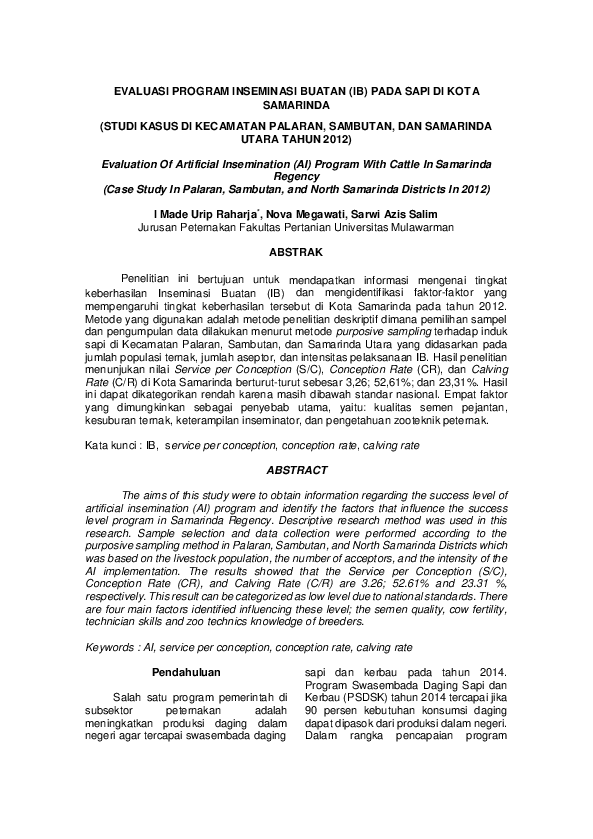 EVALUASI PROGRAM INSEMINASI BUATAN (IB) PADA SAPI DI KOTA SAMARINDA

(STUDI KASUS DI KECAMATAN PALARAN, SAMBUTAN, DAN SAMARINDA UTARA TAHUN 2012)

Evaluation Of Artificial Insemination (AI) Program With Cattle In Samarinda Regency
(Case Study In Palaran, Sambutan, and North Samarinda Districts In 2012)

I Made Urip Raharja*, Nova Megawati, Sarwi Azis Salim
Jurusan Peternakan Fakultas Pertanian Universitas Mulawarman

ABSTRAK

Penelitian ini bertujuan untuk mendapatkan informasi mengenai tingkat keberhasilan Inseminasi Buatan (IB) dan mengidentifikasi faktor-faktor yang mempengaruhi tingkat keberhasilan tersebut di Kota Samarinda pada tahun 2012. Metode yang digunakan adalah metode penelitian deskriptif dimana pemilihan sampel dan pengumpulan data dilakukan menurut metode purposive sampling terhadap induk sapi di Kecamatan Palaran, Sambutan, dan Samarinda Utara yang didasarkan pada jumlah populasi ternak, jumlah aseptor, dan intensitas pelaksanaan IB. Hasil penelitian menunjukan nilai Service per Conception (S/C), Conception Rate (CR), dan Calving Rate (C/R) di Kota Samarinda berturut-turut sebesar 3,26; 52,61%; dan 23,31%. Hasil ini dapat dikategorikan rendah karena masih dibawah standar nasional. Empat faktor yang dimungkinkan sebagai penyebab utama, yaitu: kualitas semen pejantan, kesuburan ternak, keterampilan inseminator, dan pengetahuan zooteknik peternak.

Kata kunci : IB, service per conception, conception rate, calving rate

ABSTRACT

The aims of this study were to obtain information regarding the success level of artificial insemination (AI) program and identify the factors that influence the success level program in Samarinda Regency. Descriptive research method was used in this research. Sample selection and data collection were performed according to the purposive sampling method in Palaran, Sambutan, and North Samarinda Districts which was based on the livestock population, the number of acceptors, and the intensity of the AI implementation. The results showed that the Service per Conception (S/C), Conception Rate (CR), and Calving Rate (C/R) are 3.26; 52.61% and 23.31 %, respectively. This result can be categorized as low level due to national standards. There are four main factors identified influencing these level; the semen quality, cow fertility, technician skills and zoo technics knowledge of breeders.

Keywords : AI, service per conception, conception rate, calving rate

Pendahuluan

Salah satu program pemerintah di subsektor peternakan adalah meningkatkan produksi daging dalam negeri agar tercapai swasembada daging sapi dan kerbau pada tahun 2014. Program Swasembada Daging Sapi dan Kerbau (PSDSK) tahun 2014 tercapai jika 90 persen kebutuhan konsumsi daging dapat dipasok dari produksi dalam negeri. Dalam rangka pencapaian program